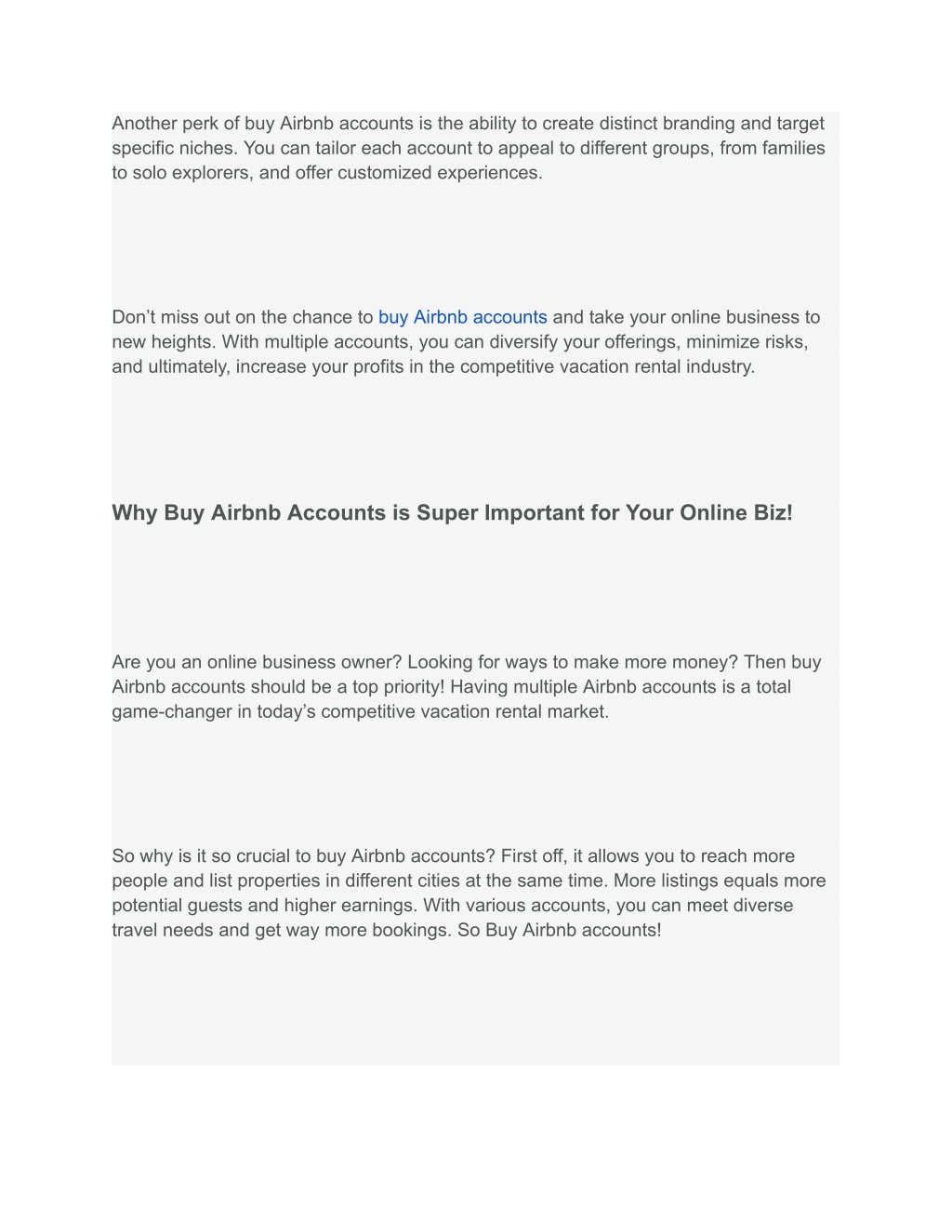 Another perk of buy Airbnb accounts is the ability to create distinct branding and target specific niches. You can tailor each account to appeal to different groups, from families to solo explorers, and offer customized experiences.

Don’t miss out on the chance to buy Airbnb accounts and take your online business to new heights. With multiple accounts, you can diversify your offerings, minimize risks, and ultimately, increase your profits in the competitive vacation rental industry.

Why Buy Airbnb Accounts is Super Important for Your Online Biz!

Are you an online business owner? Looking for ways to make more money? Then buy Airbnb accounts should be a top priority! Having multiple Airbnb accounts is a total game-changer in today’s competitive vacation rental market.

So why is it so crucial to buy Airbnb accounts? First off, it allows you to reach more people and list properties in different cities at the same time. More listings equals more potential guests and higher earnings. With various accounts, you can meet diverse travel needs and get way more bookings. So Buy Airbnb accounts!